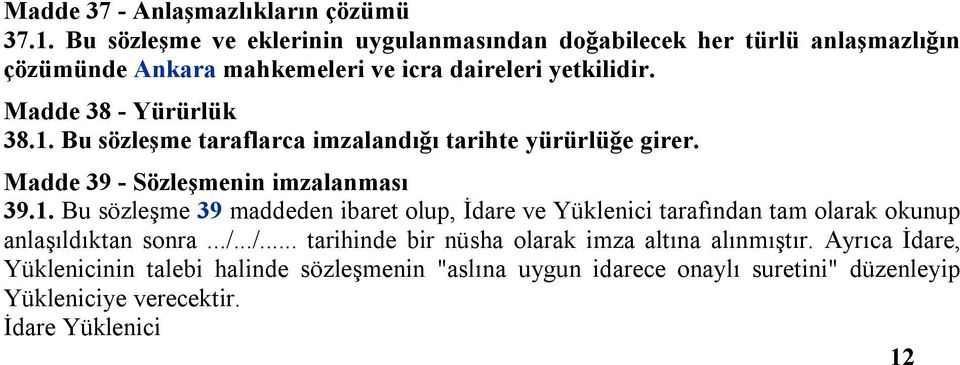 Madde 37 - Anlaşmazlıkların çözümü

37.1. Bu sözleşme ve eklerinin uygulanmasından doğabilecek her türlü anlaşmazlığın çözümünde Ankara mahkemeleri ve icra daireleri yetkilidir.

Madde 38 - Yürürlük

38.1. Bu sözleşme taraflarca imzalandığı tarihte yürürlüğe girer.

Madde 39 - Sözleşmenin imzalanması

39.1. Bu sözleşme 39 maddeden ibaret olup, İdare ve Yüklenici tarafından tam olarak okunup anlaşıldıktan sonra .../.../...... tarihinde bir nüsha olarak imza altına alınmıştır. Ayrıca İdare, Yüklenicinin talebi halinde sözleşmenin "aslına uygun idarece onaylı suretini" düzenleyip Yükleniciye verecektir.

İdare Yüklenici

12